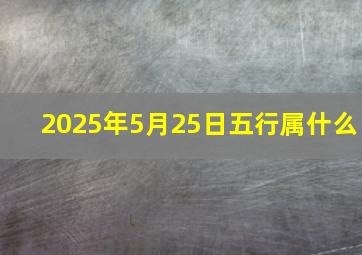 2025年5月25日五行属什么